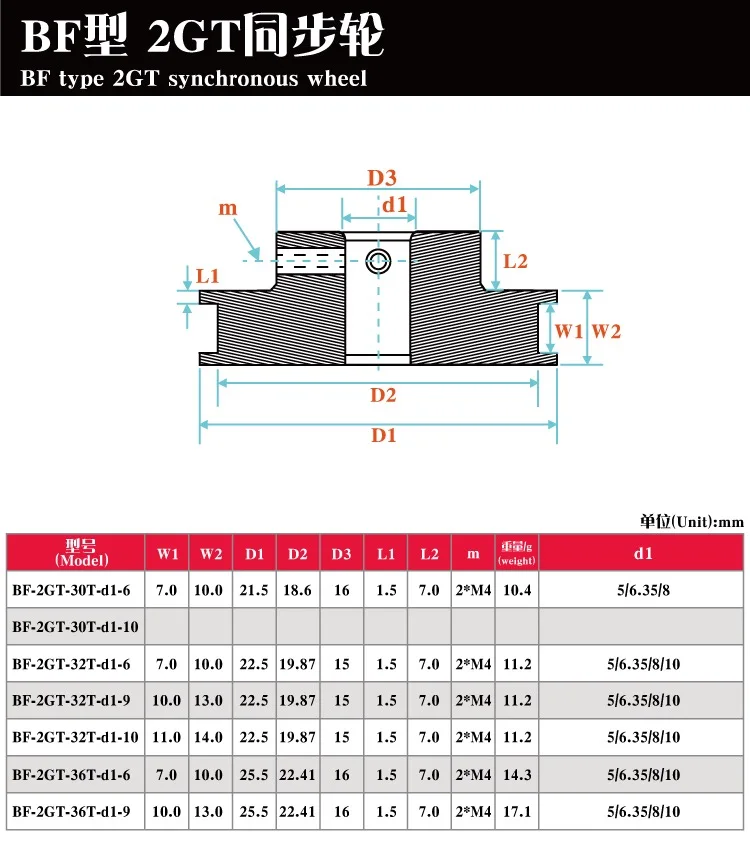 BF型 2GT同步轮
BF type 2GT synchronous wheel

D3
d1
m
L1
L2
W1 W2
D2
D1

单位(Unit):mm

| 型号 (Model) | W1 | W2 | D1 | D2 | D3 | L1 | L2 | m | 重量/g (weight) | d1 |
|---|---|---|---|---|---|---|---|---|---|---|
| BF-2GT-30T-d1-6 | 7.0 | 10.0 | 21.5 | 18.6 | 16 | 1.5 | 7.0 | 2*M4 | 10.4 | 5/6.35/8 |
| BF-2GT-30T-d1-10 | | | | | | | | | | |
| BF-2GT-32T-d1-6 | 7.0 | 10.0 | 22.5 | 19.87 | 15 | 1.5 | 7.0 | 2*M4 | 11.2 | 5/6.35/8/10 |
| BF-2GT-32T-d1-9 | 10.0 | 13.0 | 22.5 | 19.87 | 15 | 1.5 | 7.0 | 2*M4 | 11.2 | 5/6.35/8/10 |
| BF-2GT-32T-d1-10 | 11.0 | 14.0 | 22.5 | 19.87 | 15 | 1.5 | 7.0 | 2*M4 | 11.2 | 5/6.35/8/10 |
| BF-2GT-36T-d1-6 | 7.0 | 10.0 | 25.5 | 22.41 | 16 | 1.5 | 7.0 | 2*M4 | 14.3 | 5/6.35/8/10 |
| BF-2GT-36T-d1-9 | 10.0 | 13.0 | 25.5 | 22.41 | 16 | 1.5 | 7.0 | 2*M4 | 17.1 | 5/6.35/8/10 |